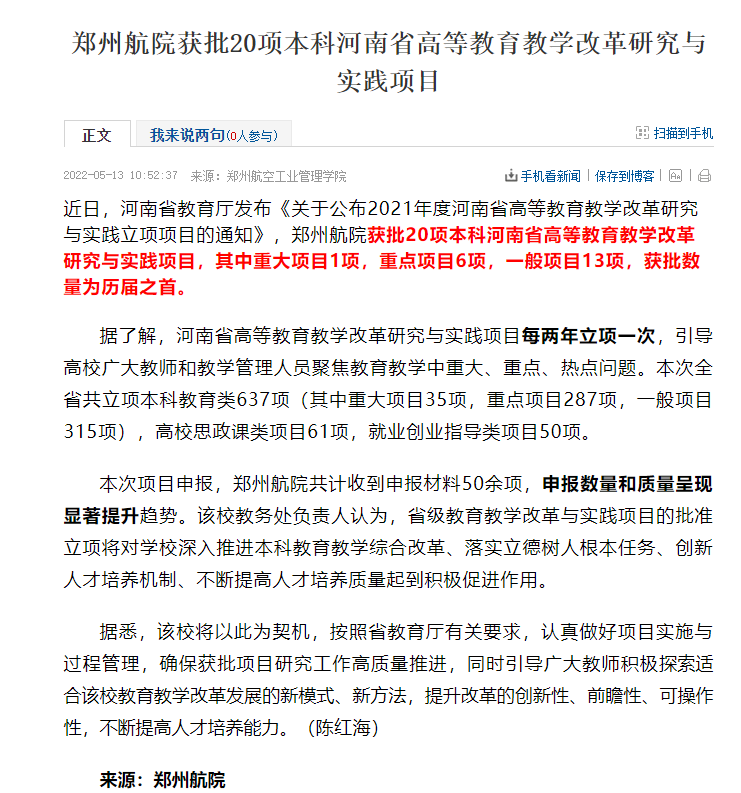 郑州航院获批20项本科河南省高等教育教学改革研究与实践项目

正文　我来说两句(0人参与)　扫描到手机

2022-05-13 10:52:37　来源：郑州航空工业管理学院　手机看新闻 | 保存到博客

近日，河南省教育厅发布《关于公布2021年度河南省高等教育教学改革研究与实践立项项目的通知》，郑州航院获批20项本科河南省高等教育教学改革研究与实践项目，其中重大项目1项，重点项目6项，一般项目13项，获批数量为历届之首。

据了解，河南省高等教育教学改革研究与实践项目每两年立项一次，引导高校广大教师和教学管理人员聚焦教育教学中重大、重点、热点问题。本次全省共立项本科教育类637项（其中重大项目35项，重点项目287项，一般项目315项），高校思政课类项目61项，就业创业指导类项目50项。

本次项目申报，郑州航院共计收到申报材料50余项，申报数量和质量呈现显著提升趋势。该校教务处负责人认为，省级教育教学改革与实践项目的批准立项将对学校深入推进本科教育教学综合改革、落实立德树人根本任务、创新人才培养机制、不断提高人才培养质量起到积极促进作用。

据悉，该校将以此为契机，按照省教育厅有关要求，认真做好项目实施与过程管理，确保获批项目研究工作高质量推进，同时引导广大教师积极探索适合该校教育教学改革发展的新模式、新方法，提升改革的创新性、前瞻性、可操作性，不断提高人才培养能力。（陈红海）

来源：郑州航院